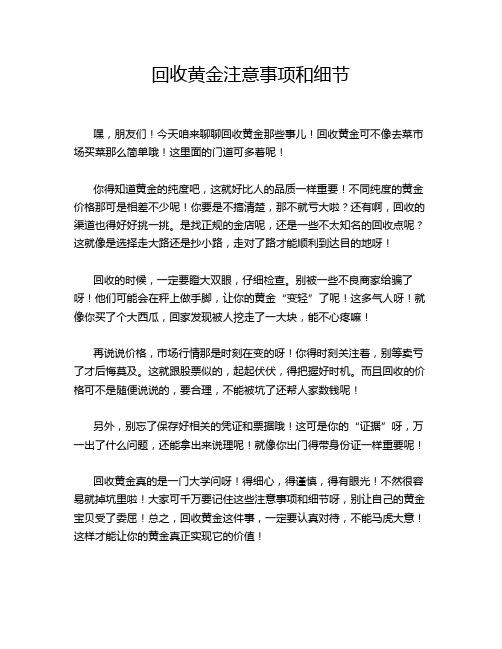 回收黄金注意事项和细节

嘿，朋友们！今天咱来聊聊回收黄金那些事儿！回收黄金可不像去菜市场买菜那么简单哦！这里面的门道可多着呢！

你得知道黄金的纯度吧，这就好比人的品质一样重要！不同纯度的黄金价格那可是相差不少呢！你要是不搞清楚，那不就亏大啦？还有啊，回收的渠道也得好好挑一挑。是找正规的金店呢，还是一些不太知名的回收点呢？这就像是选择走大路还是抄小路，走对了路才能顺利到达目的地呀！

回收的时候，一定要瞪大双眼，仔细检查。别被一些不良商家给骗了呀！他们可能会在秤上做手脚，让你的黄金“变轻”了呢！这多气人呀！就像你买了个大西瓜，回家发现被人挖走了一大块，能不心疼嘛！

再说说价格，市场行情那是时刻在变的呀！你得时刻关注着，别等卖亏了才后悔莫及。这就跟股票似的，起起伏伏，得把握好时机。而且回收的价格可不是随便说说的，要合理，不能被坑了还帮人家数钱呢！

另外，别忘了保存好相关的凭证和票据哦！这可是你的“证据”呀，万一出了什么问题，还能拿出来说理呢！就像你出门得带身份证一样重要呢！

回收黄金真的是一门大学问呀！得细心，得谨慎，得有眼光！不然很容易就掉坑里啦！大家可千万要记住这些注意事项和细节呀，别让自己的黄金宝贝受了委屈！总之，回收黄金这件事，一定要认真对待，不能马虎大意！这样才能让你的黄金真正实现它的价值！